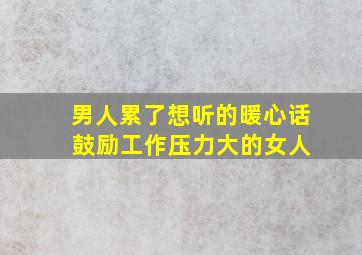 男人累了想听的暖心话
鼓励工作压力大的女人